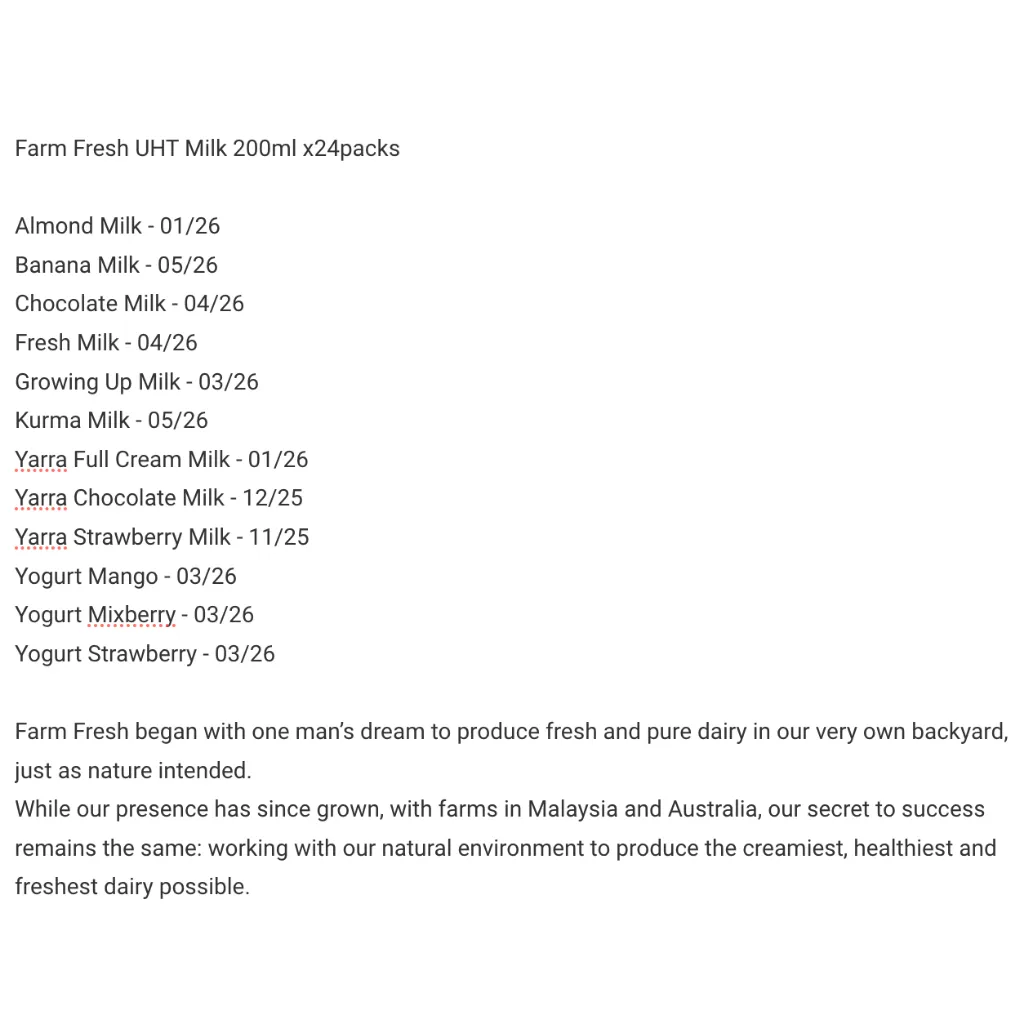 Farm Fresh UHT Milk 200ml x24packs

Almond Milk - 01/26
Banana Milk - 05/26
Chocolate Milk - 04/26
Fresh Milk - 04/26
Growing Up Milk - 03/26
Kurma Milk - 05/26
Yarra Full Cream Milk - 01/26
Yarra Chocolate Milk - 12/25
Yarra Strawberry Milk - 11/25
Yogurt Mango - 03/26
Yogurt Mixberry - 03/26
Yogurt Strawberry - 03/26

Farm Fresh began with one man's dream to produce fresh and pure dairy in our very own backyard, just as nature intended.
While our presence has since grown, with farms in Malaysia and Australia, our secret to success remains the same: working with our natural environment to produce the creamiest, healthiest and freshest dairy possible.